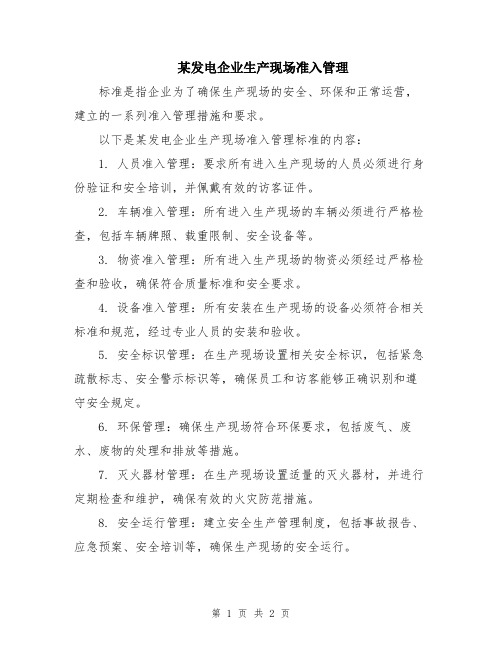 某发电企业生产现场准入管理

标准是指企业为了确保生产现场的安全、环保和正常运营，建立的一系列准入管理措施和要求。

以下是某发电企业生产现场准入管理标准的内容：

1. 人员准入管理：要求所有进入生产现场的人员必须进行身份验证和安全培训，并佩戴有效的访客证件。

2. 车辆准入管理：所有进入生产现场的车辆必须进行严格检查，包括车辆牌照、载重限制、安全设备等。

3. 物资准入管理：所有进入生产现场的物资必须经过严格检查和验收，确保符合质量标准和安全要求。

4. 设备准入管理：所有安装在生产现场的设备必须符合相关标准和规范，经过专业人员的安装和验收。

5. 安全标识管理：在生产现场设置相关安全标识，包括紧急疏散标志、安全警示标识等，确保员工和访客能够正确识别和遵守安全规定。

6. 环保管理：确保生产现场符合环保要求，包括废气、废水、废物的处理和排放等措施。

7. 灭火器材管理：在生产现场设置适量的灭火器材，并进行定期检查和维护，确保有效的火灾防范措施。

8. 安全运行管理：建立安全生产管理制度，包括事故报告、应急预案、安全培训等，确保生产现场的安全运行。

第 1 页 共 2 页